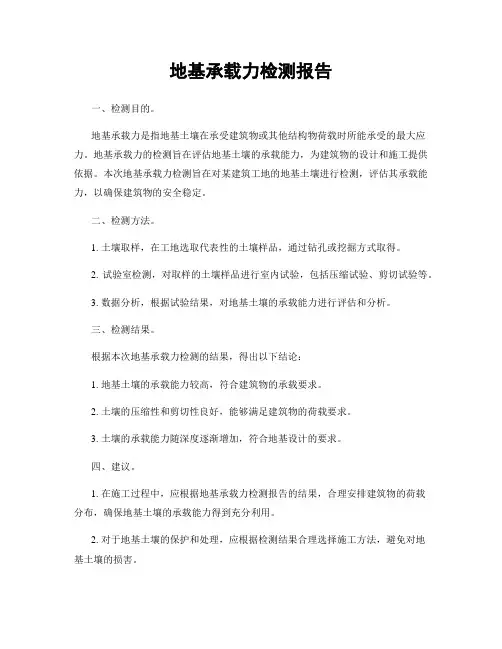 地基承载力检测报告

一、检测目的。

地基承载力是指地基土壤在承受建筑物或其他结构物荷载时所能承受的最大应力。地基承载力的检测旨在评估地基土壤的承载能力，为建筑物的设计和施工提供依据。本次地基承载力检测旨在对某建筑工地的地基土壤进行检测，评估其承载能力，以确保建筑物的安全稳定。

二、检测方法。

1. 土壤取样，在工地选取代表性的土壤样品，通过钻孔或挖掘方式取得。

2. 试验室检测，对取样的土壤样品进行室内试验，包括压缩试验、剪切试验等。

3. 数据分析，根据试验结果，对地基土壤的承载能力进行评估和分析。

三、检测结果。

根据本次地基承载力检测的结果，得出以下结论：

1. 地基土壤的承载能力较高，符合建筑物的承载要求。

2. 土壤的压缩性和剪切性良好，能够满足建筑物的荷载要求。

3. 土壤的承载能力随深度逐渐增加，符合地基设计的要求。

四、建议。

1. 在施工过程中，应根据地基承载力检测报告的结果，合理安排建筑物的荷载分布，确保地基土壤的承载能力得到充分利用。

2. 对于地基土壤的保护和处理，应根据检测结果合理选择施工方法，避免对地基土壤的损害。